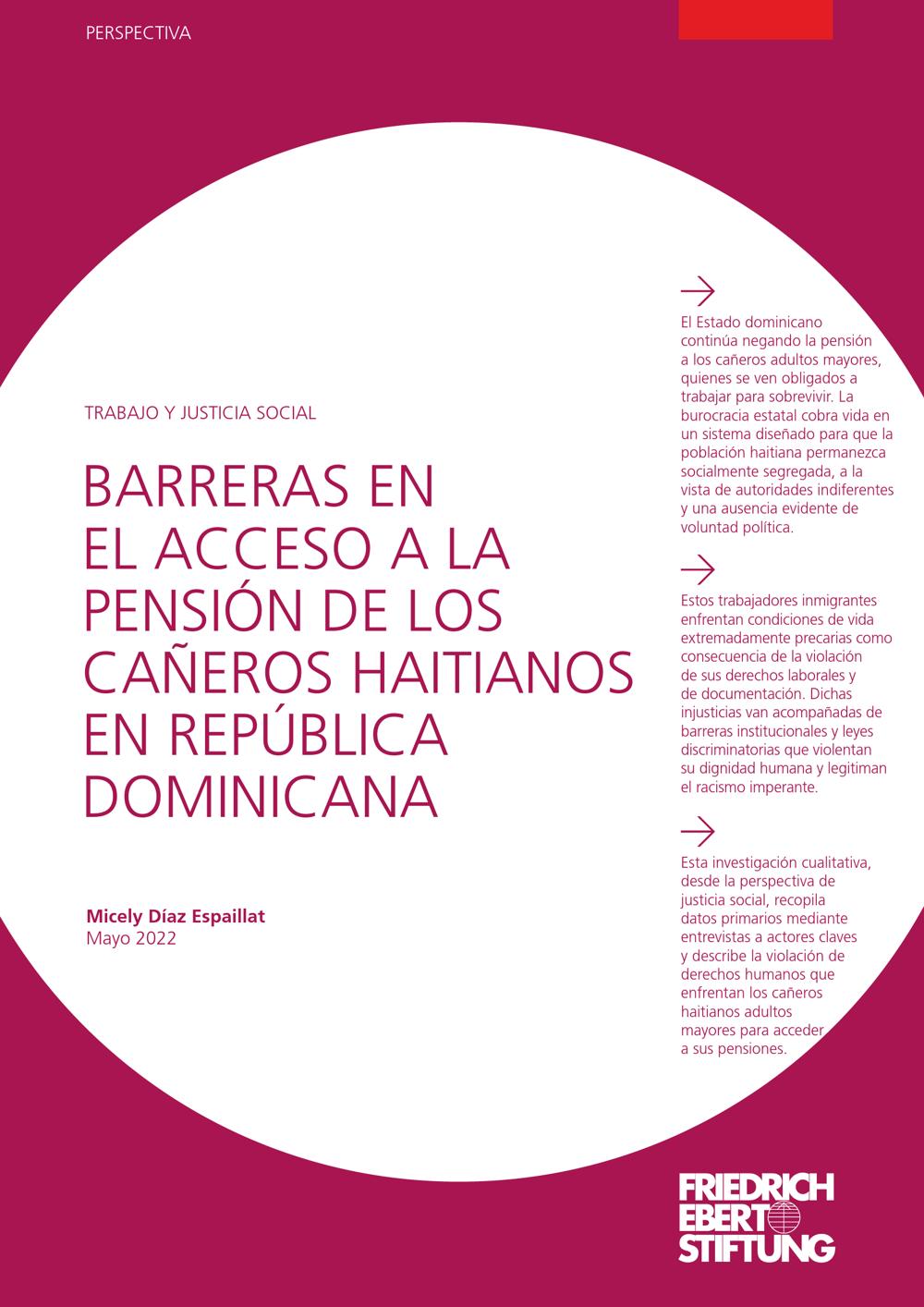 PERSPECTIVA

TRABAJO Y JUSTICIA SOCIAL

BARRERAS EN EL ACCESO A LA PENSIÓN DE LOS CAÑEROS HAITIANOS EN REPÚBLICA DOMINICANA

Micely Díaz Espaillat
Mayo 2022

→
El Estado dominicano continúa negando la pensión a los cañeros adultos mayores, quienes se ven obligados a trabajar para sobrevivir. La burocracia estatal cobra vida en un sistema diseñado para que la población haitiana permanezca socialmente segregada, a la vista de autoridades indiferentes y una ausencia evidente de voluntad política.

→
Estos trabajadores inmigrantes enfrentan condiciones de vida extremadamente precarias como consecuencia de la violación de sus derechos laborales y de documentación. Dichas injusticias van acompañadas de barreras institucionales y leyes discriminatorias que violentan su dignidad humana y legitiman el racismo imperante.

→
Esta investigación cualitativa, desde la perspectiva de justicia social, recopila datos primarios mediante entrevistas a actores claves y describe la violación de derechos humanos que enfrentan los cañeros haitianos adultos mayores para acceder a sus pensiones.

FRIEDRICH
EBERT
STIFTUNG